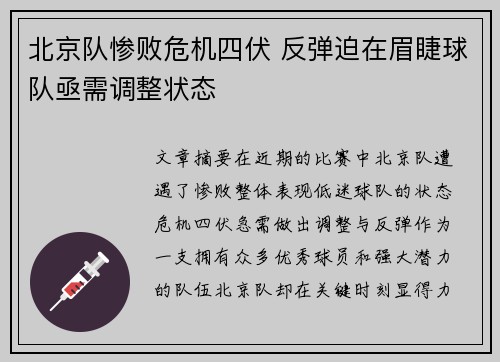 北京队惨败危机四伏 反弹迫在眉睫球队亟需调整状态

文章摘要在近期的比赛中北京队遭遇了惨败整体表现低迷球队的状态危机四伏急需做出调整与反弹作为一支拥有众多优秀球员和强大潜力的队伍北京队却在关键时刻显得力